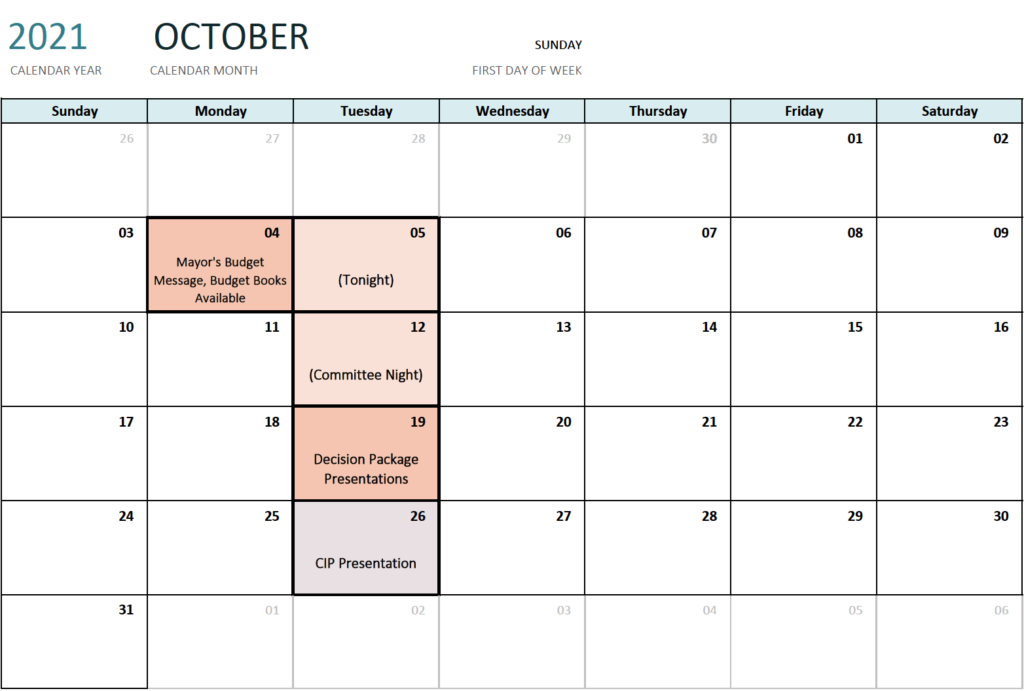 2021
CALENDAR YEAR

OCTOBER
CALENDAR MONTH

SUNDAY
FIRST DAY OF WEEK

| Sunday | Monday | Tuesday | Wednesday | Thursday | Friday | Saturday |
|---|---|---|---|---|---|---|
| 26 | 27 | 28 | 29 | 30 | 01 | 02 |
| 03 | 04 Mayor's Budget Message, Budget Books Available | 05 (Tonight) | 06 | 07 | 08 | 09 |
| 10 | 11 | 12 (Committee Night) | 13 | 14 | 15 | 16 |
| 17 | 18 | 19 Decision Package Presentations | 20 | 21 | 22 | 23 |
| 24 | 25 | 26 CIP Presentation | 27 | 28 | 29 | 30 |
| 31 | 01 | 02 | 03 | 04 | 05 | 06 |